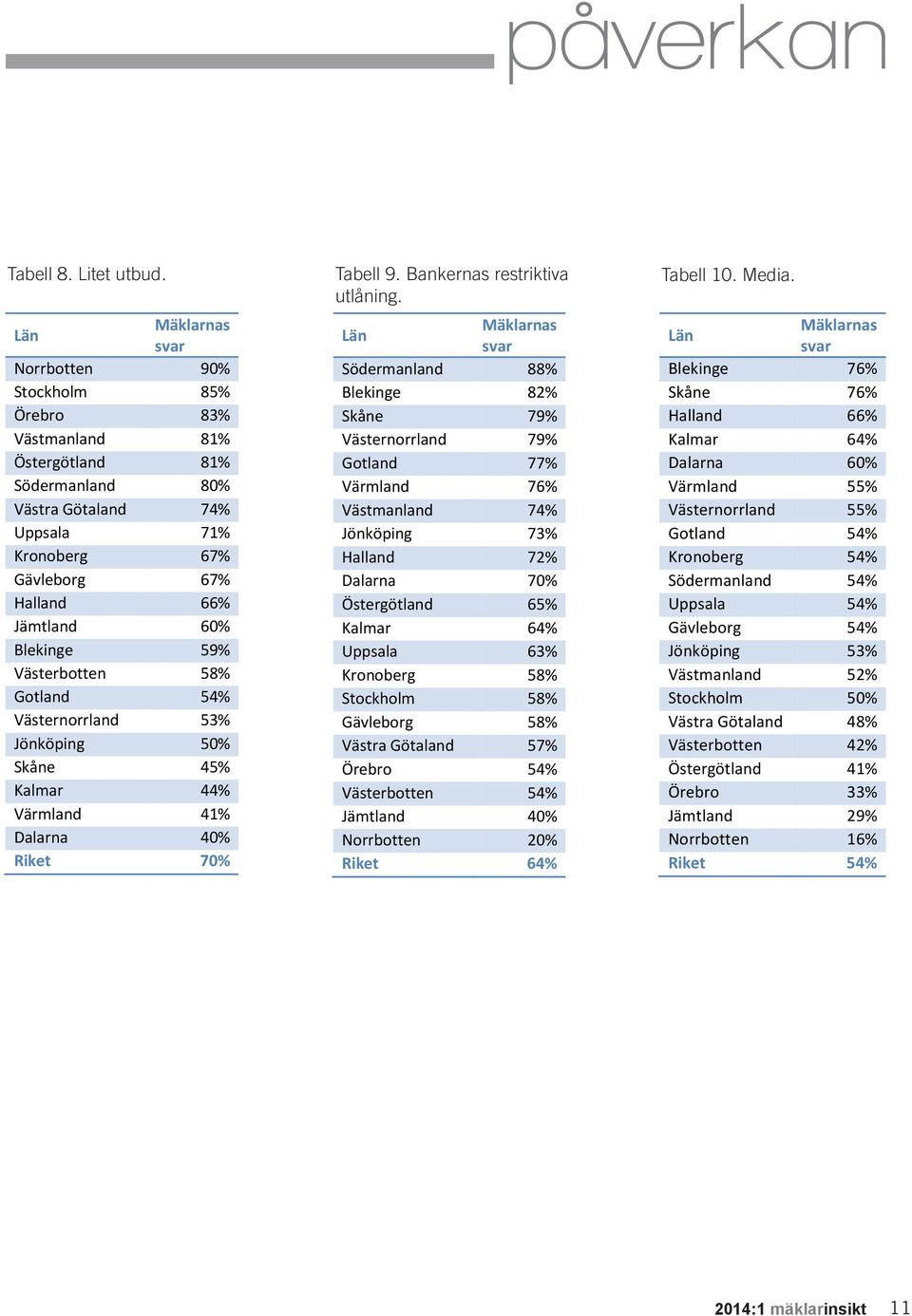 påverkan

Tabell 8. Litet utbud.

| Län | Mäklarnas svar |
|---|---|
| Norrbotten | 90% |
| Stockholm | 85% |
| Örebro | 83% |
| Västmanland | 81% |
| Östergötland | 81% |
| Södermanland | 80% |
| Västra Götaland | 74% |
| Uppsala | 71% |
| Kronoberg | 67% |
| Gävleborg | 67% |
| Halland | 66% |
| Jämtland | 60% |
| Blekinge | 59% |
| Västerbotten | 58% |
| Gotland | 54% |
| Västernorrland | 53% |
| Jönköping | 50% |
| Skåne | 45% |
| Kalmar | 44% |
| Värmland | 41% |
| Dalarna | 40% |
| Riket | 70% |

Tabell 9. Bankernas restriktiva utlåning.

| Län | Mäklarnas svar |
|---|---|
| Södermanland | 88% |
| Blekinge | 82% |
| Skåne | 79% |
| Västernorrland | 79% |
| Gotland | 77% |
| Värmland | 76% |
| Västmanland | 74% |
| Jönköping | 73% |
| Halland | 72% |
| Dalarna | 70% |
| Östergötland | 65% |
| Kalmar | 64% |
| Uppsala | 63% |
| Kronoberg | 58% |
| Stockholm | 58% |
| Gävleborg | 58% |
| Västra Götaland | 57% |
| Örebro | 54% |
| Västerbotten | 54% |
| Jämtland | 40% |
| Norrbotten | 20% |
| Riket | 64% |

Tabell 10. Media.

| Län | Mäklarnas svar |
|---|---|
| Blekinge | 76% |
| Skåne | 76% |
| Halland | 66% |
| Kalmar | 64% |
| Dalarna | 60% |
| Värmland | 55% |
| Västernorrland | 55% |
| Gotland | 54% |
| Kronoberg | 54% |
| Södermanland | 54% |
| Uppsala | 54% |
| Gävleborg | 54% |
| Jönköping | 53% |
| Västmanland | 52% |
| Stockholm | 50% |
| Västra Götaland | 48% |
| Västerbotten | 42% |
| Östergötland | 41% |
| Örebro | 33% |
| Jämtland | 29% |
| Norrbotten | 16% |
| Riket | 54% |

2014:1 mäklarinsikt 11